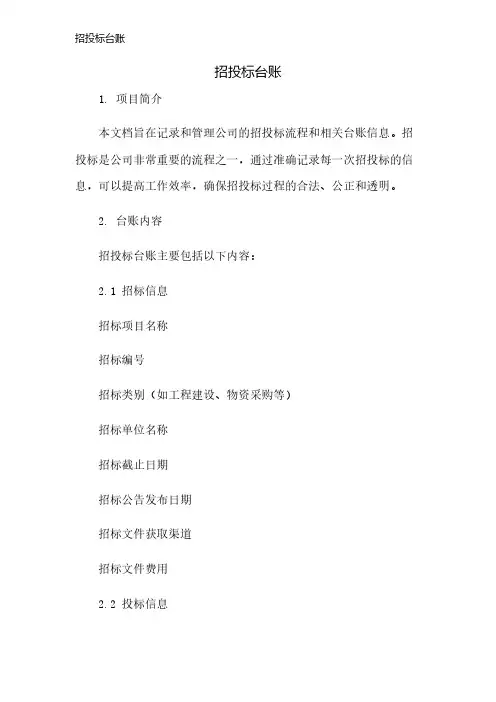 招投标台账

招投标台账

1. 项目简介

本文档旨在记录和管理公司的招投标流程和相关台账信息。招投标是公司非常重要的流程之一，通过准确记录每一次招投标的信息，可以提高工作效率，确保招投标过程的合法、公正和透明。

2. 台账内容

招投标台账主要包括以下内容：

2.1 招标信息

招标项目名称

招标编号

招标类别（如工程建设、物资采购等）

招标单位名称

招标截止日期

招标公告发布日期

招标文件获取渠道

招标文件费用

2.2 投标信息